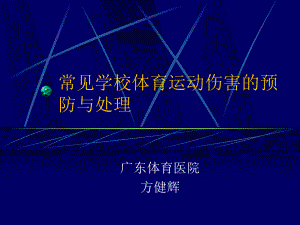 常见学校体育运动伤害的预防与处理

广东体育医院
方健辉